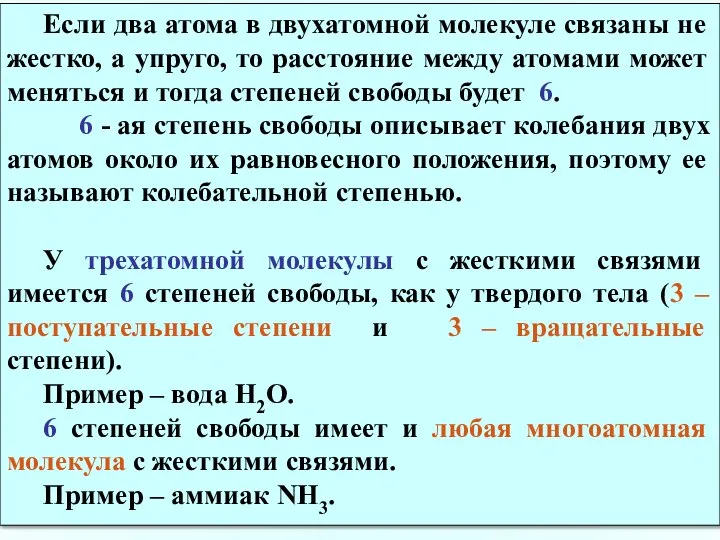 Если два атома в двухатомной молекуле связаны не жестко, а упруго, то расстояние между атомами может меняться и тогда степеней свободы будет 6.

6 - ая степень свободы описывает колебания двух атомов около их равновесного положения, поэтому ее называют колебательной степенью.

У трехатомной молекулы с жесткими связями имеется 6 степеней свободы, как у твердого тела (3 – поступательные степени и 3 – вращательные степени).

Пример – вода $H_2O$.

6 степеней свободы имеет и любая многоатомная молекула с жесткими связями.

Пример – аммиак $NH_3$.